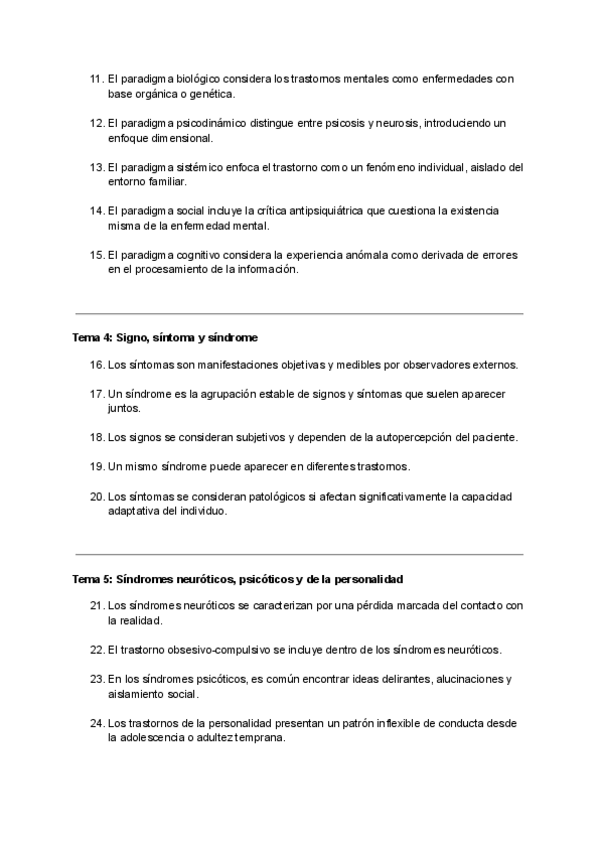 11. El paradigma biológico considera los trastornos mentales como enfermedades con base orgánica o genética.

12. El paradigma psicodinámico distingue entre psicosis y neurosis, introduciendo un enfoque dimensional.

13. El paradigma sistémico enfoca el trastorno como un fenómeno individual, aislado del entorno familiar.

14. El paradigma social incluye la crítica antipsiquiátrica que cuestiona la existencia misma de la enfermedad mental.

15. El paradigma cognitivo considera la experiencia anómala como derivada de errores en el procesamiento de la información.

Tema 4: Signo, síntoma y síndrome

16. Los síntomas son manifestaciones objetivas y medibles por observadores externos.

17. Un síndrome es la agrupación estable de signos y síntomas que suelen aparecer juntos.

18. Los signos se consideran subjetivos y dependen de la autopercepción del paciente.

19. Un mismo síndrome puede aparecer en diferentes trastornos.

20. Los síntomas se consideran patológicos si afectan significativamente la capacidad adaptativa del individuo.

Tema 5: Síndromes neuróticos, psicóticos y de la personalidad

21. Los síndromes neuróticos se caracterizan por una pérdida marcada del contacto con la realidad.

22. El trastorno obsesivo-compulsivo se incluye dentro de los síndromes neuróticos.

23. En los síndromes psicóticos, es común encontrar ideas delirantes, alucinaciones y aislamiento social.

24. Los trastornos de la personalidad presentan un patrón inflexible de conducta desde la adolescencia o adultez temprana.